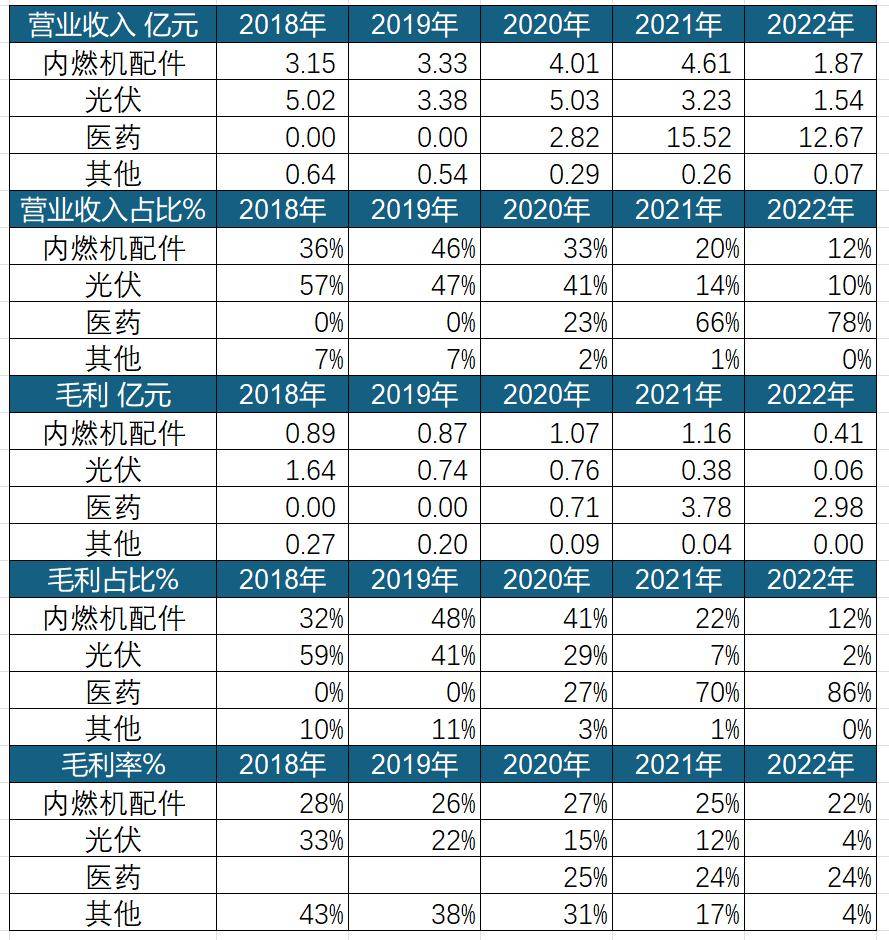 | 营业收入 亿元 | 2018年 | 2019年 | 2020年 | 2021年 | 2022年 |
|---|---|---|---|---|---|
| 内燃机配件 | 3.15 | 3.33 | 4.01 | 4.61 | 1.87 |
| 光伏 | 5.02 | 3.38 | 5.03 | 3.23 | 1.54 |
| 医药 | 0.00 | 0.00 | 2.82 | 15.52 | 12.67 |
| 其他 | 0.64 | 0.54 | 0.29 | 0.26 | 0.07 |
| 营业收入占比% | 2018年 | 2019年 | 2020年 | 2021年 | 2022年 |
| 内燃机配件 | 36% | 46% | 33% | 20% | 12% |
| 光伏 | 57% | 47% | 41% | 14% | 10% |
| 医药 | 0% | 0% | 23% | 66% | 78% |
| 其他 | 7% | 7% | 2% | 1% | 0% |
| 毛利 亿元 | 2018年 | 2019年 | 2020年 | 2021年 | 2022年 |
| 内燃机配件 | 0.89 | 0.87 | 1.07 | 1.16 | 0.41 |
| 光伏 | 1.64 | 0.74 | 0.76 | 0.38 | 0.06 |
| 医药 | 0.00 | 0.00 | 0.71 | 3.78 | 2.98 |
| 其他 | 0.27 | 0.20 | 0.09 | 0.04 | 0.00 |
| 毛利占比% | 2018年 | 2019年 | 2020年 | 2021年 | 2022年 |
| 内燃机配件 | 32% | 48% | 41% | 22% | 12% |
| 光伏 | 59% | 41% | 29% | 7% | 2% |
| 医药 | 0% | 0% | 27% | 70% | 86% |
| 其他 | 10% | 11% | 3% | 1% | 0% |
| 毛利率% | 2018年 | 2019年 | 2020年 | 2021年 | 2022年 |
| 内燃机配件 | 28% | 26% | 27% | 25% | 22% |
| 光伏 | 33% | 22% | 15% | 12% | 4% |
| 医药 | | | 25% | 24% | 24% |
| 其他 | 43% | 38% | 31% | 17% | 4% |